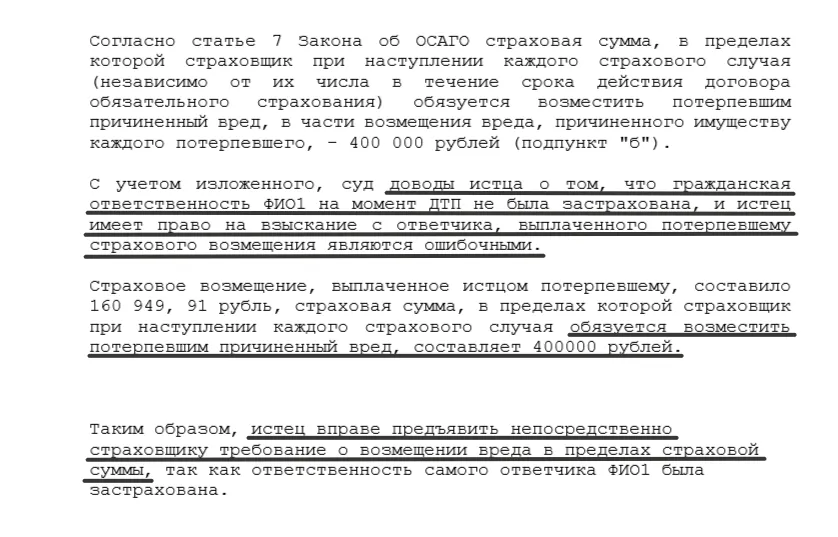 Согласно статье 7 Закона об ОСАГО страховая сумма, в пределах которой страховщик при наступлении каждого страхового случая (независимо от их числа в течение срока действия договора обязательного страхования) обязуется возместить потерпевшим причиненный вред, в части возмещения вреда, причиненного имуществу каждого потерпевшего, - 400 000 рублей (подпункт "б").

С учетом изложенного, суд доводы истца о том, что гражданская ответственность ФИО1 на момент ДТП не была застрахована, и истец имеет право на взыскание с ответчика, выплаченного потерпевшему страхового возмещения являются ошибочными.

Страховое возмещение, выплаченное истцом потерпевшему, составило 160 949, 91 рубль, страховая сумма, в пределах которой страховщик при наступлении каждого страхового случая обязуется возместить потерпевшим причиненный вред, составляет 400000 рублей.

Таким образом, истец вправе предъявить непосредственно страховщику требование о возмещении вреда в пределах страховой суммы, так как ответственность самого ответчика ФИО1 была застрахована.